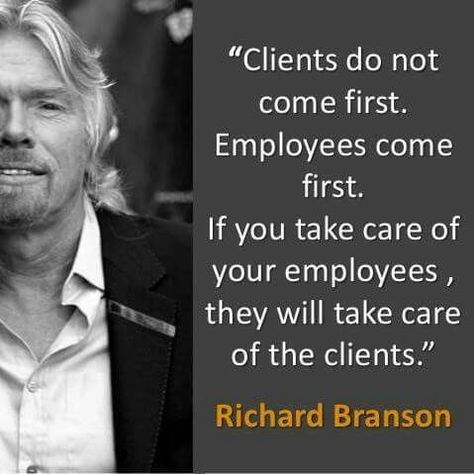 “Clients do not come first.
Employees come first.
If you take care of your employees , they will take care of the clients.”

Richard Branson